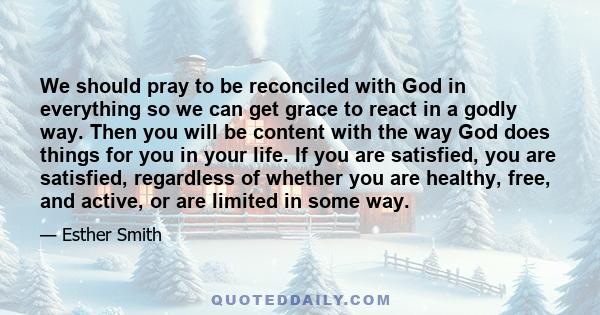 We should pray to be reconciled with God in everything so we can get grace to react in a godly way. Then you will be content with the way God does things for you in your life. If you are satisfied, you are satisfied, regardless of whether you are healthy, free, and active, or are limited in some way.

— Esther Smith

QUOTEDDAILY.COM